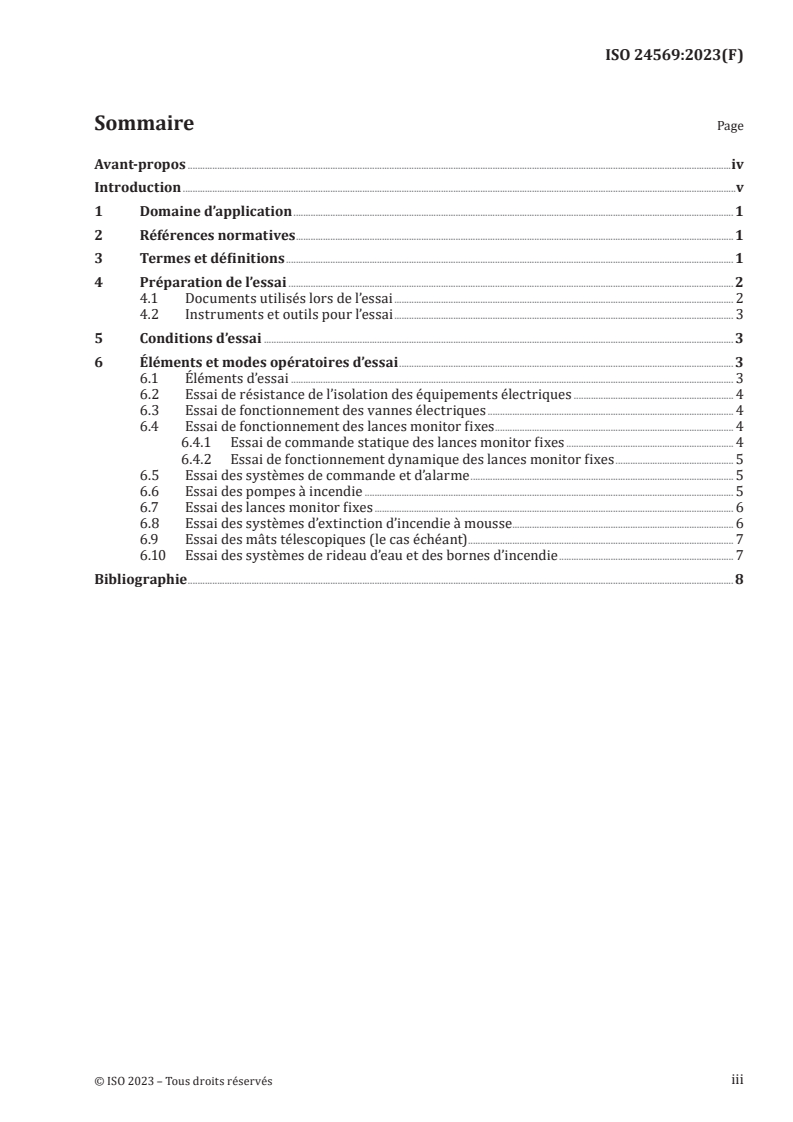 ISO 24569:2023(F)

Sommaire

Page

Avant-propos iv
Introduction v
1 Domaine d'application 1
2 Références normatives 1
3 Termes et définitions 1
4 Préparation de l'essai 2
4.1 Documents utilisés lors de l'essai 2
4.2 Instruments et outils pour l'essai 3
5 Conditions d'essai 3
6 Éléments et modes opératoires d'essai 3
6.1 Éléments d'essai 3
6.2 Essai de résistance de l'isolation des équipements électriques 4
6.3 Essai de fonctionnement des vannes électriques 4
6.4 Essai de fonctionnement des lances monitor fixes 4
6.4.1 Essai de commande statique des lances monitor fixes 4
6.4.2 Essai de fonctionnement dynamique des lances monitor fixes 5
6.5 Essai des systèmes de commande et d'alarme 5
6.6 Essai des pompes à incendie 5
6.7 Essai des lances monitor fixes 6
6.8 Essai des systèmes d'extinction d'incendie à mousse 6
6.9 Essai des mâts télescopiques (le cas échéant) 7
6.10 Essai des systèmes de rideau d'eau et des bornes d'incendie 7
Bibliographie 8

© ISO 2023 – Tous droits réservés

iii